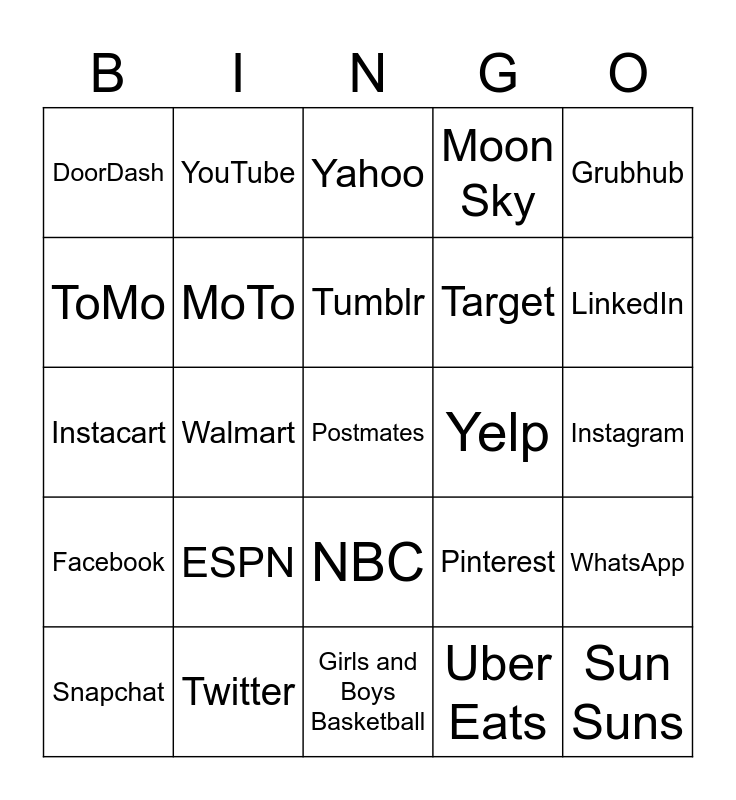 | B | I | N | G | O |
|---|---|---|---|---|
| DoorDash | YouTube | Yahoo | Moon Sky | Grubhub |
| ToMo | MoTo | Tumblr | Target | LinkedIn |
| Instacart | Walmart | Postmates | Yelp | Instagram |
| Facebook | ESPN | NBC | Pinterest | WhatsApp |
| Snapchat | Twitter | Girls and Boys Basketball | Uber Eats | Sun Suns |